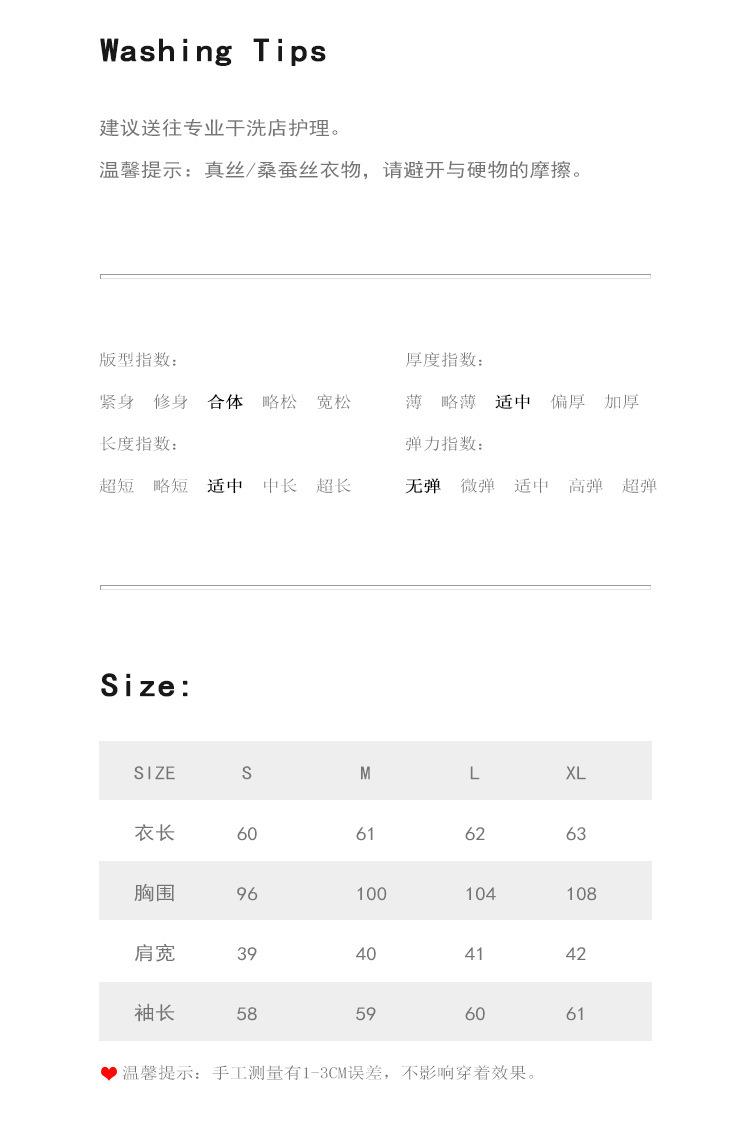 Washing Tips

建议送往专业干洗店护理。

温馨提示：真丝/桑蚕丝衣物，请避开与硬物的摩擦。

版型指数：

紧身 修身 合体 略松 宽松

长度指数：

超短 略短 适中 中长 超长

厚度指数：

薄 略薄 适中 偏厚 加厚

弹力指数：

无弹 微弹 适中 高弹 超弹

Size:

| SIZE | S | M | L | XL |
|---|---|---|---|---|
| 衣长 | 60 | 61 | 62 | 63 |
| 胸围 | 96 | 100 | 104 | 108 |
| 肩宽 | 39 | 40 | 41 | 42 |
| 袖长 | 58 | 59 | 60 | 61 |

温馨提示：手工测量有1-3CM误差，不影响穿着效果。